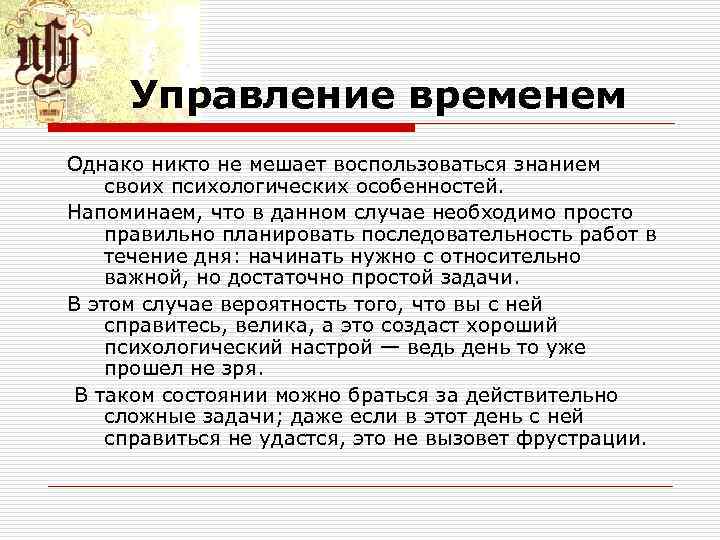 Управление временем

Однако никто не мешает воспользоваться знанием своих психологических особенностей.

Напоминаем, что в данном случае необходимо просто правильно планировать последовательность работ в течение дня: начинать нужно с относительно важной, но достаточно простой задачи.

В этом случае вероятность того, что вы с ней справитесь, велика, а это создаст хороший психологический настрой — ведь день то уже прошел не зря.

В таком состоянии можно браться за действительно сложные задачи; даже если в этот день с ней справиться не удастся, это не вызовет фрустрации.